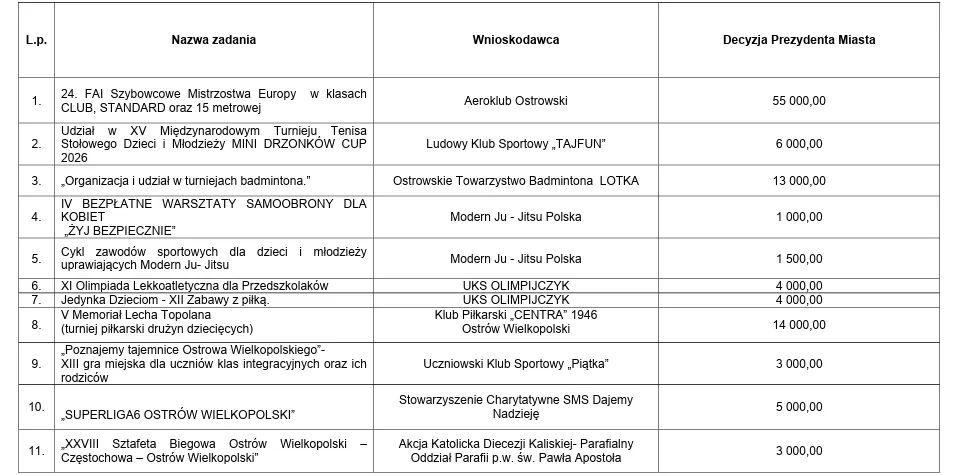 | L.p. | Nazwa zadania | Wnioskodawca | Decyzja Prezydenta Miasta |
|---|---|---|---|
| 1. | 24. FAI Szybowcowe Mistrzostwa Europy w klasach CLUB, STANDARD oraz 15 metrowej | Aeroklub Ostrowski | 55 000,00 |
| 2. | Udział w XV Międzynarodowym Turnieju Tenisa Stołowego Dzieci i Młodzieży MINI DRZONKÓW CUP 2026 | Ludowy Klub Sportowy „TAJFUN" | 6 000,00 |
| 3. | „Organizacja i udział w turniejach badmintona." | Ostrowskie Towarzystwo Badmintona LOTKA | 13 000,00 |
| 4. | IV BEZPŁATNE WARSZTATY SAMOOBRONY DLA KOBIET „ŻYJ BEZPIECZNIE" | Modern Ju - Jitsu Polska | 1 000,00 |
| 5. | Cykl zawodów sportowych dla dzieci i młodzieży uprawiających Modern Ju- Jitsu | Modern Ju - Jitsu Polska | 1 500,00 |
| 6. | XI Olimpiada Lekkoatletyczna dla Przedszkolaków | UKS OLIMPIJCZYK | 4 000,00 |
| 7. | Jedynka Dzieciom - XII Zabawy z piłką. | UKS OLIMPIJCZYK | 4 000,00 |
| 8. | V Memoriał Lecha Topolana (turniej piłkarski drużyn dziecięcych) | Klub Piłkarski „CENTRA" 1946 Ostrów Wielkopolski | 14 000,00 |
| 9. | „Poznajemy tajemnice Ostrowa Wielkopolskiego"- XIII gra miejska dla uczniów klas integracyjnych oraz ich rodziców | Uczniowski Klub Sportowy „Piątka" | 3 000,00 |
| 10. | „SUPERLIGA6 OSTRÓW WIELKOPOLSKI" | Stowarzyszenie Charytatywne SMS Dajemy Nadzieję | 5 000,00 |
| 11. | „XXVIII Sztafeta Biegowa Ostrów Wielkopolski – Częstochowa – Ostrów Wielkopolski" | Akcja Katolicka Diecezji Kaliskiej- Parafialny Oddział Parafii p.w. św. Pawła Apostoła | 3 000,00 |